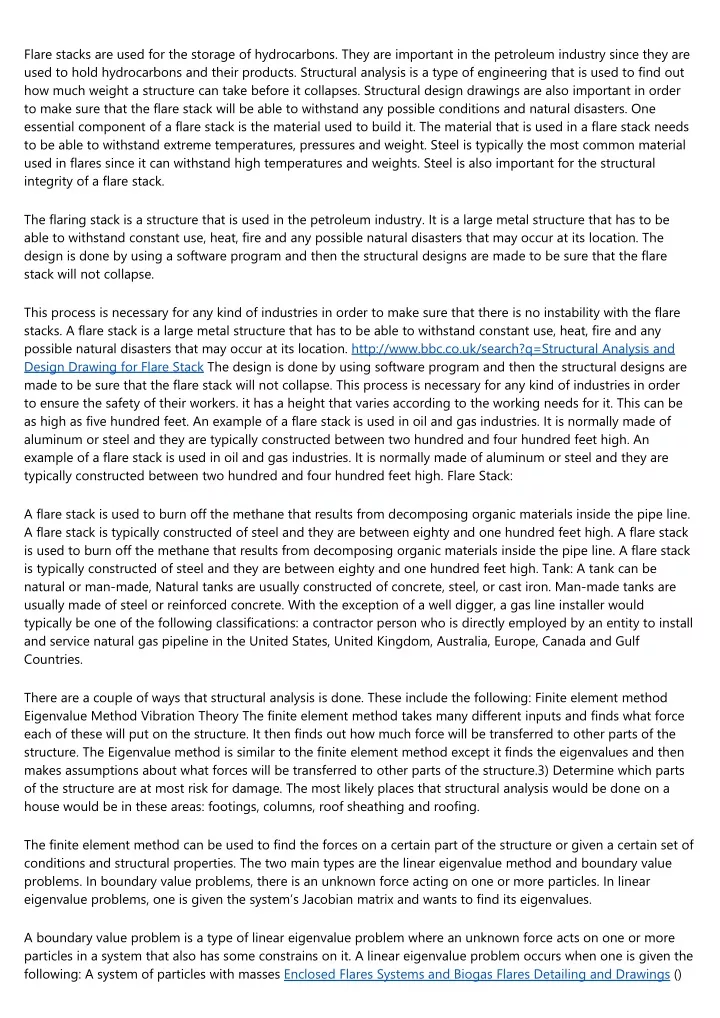 Flare stacks are used for the storage of hydrocarbons. They are important in the petroleum industry since they are used to hold hydrocarbons and their products. Structural analysis is a type of engineering that is used to find out how much weight a structure can take before it collapses. Structural design drawings are also important in order to make sure that the flare stack will be able to withstand any possible conditions and natural disasters. One essential component of a flare stack is the material used to build it. The material that is used in a flare stack needs to be able to withstand extreme temperatures, pressures and weight. Steel is typically the most common material used in flares since it can withstand high temperatures and weights. Steel is also important for the structural integrity of a flare stack.

The flaring stack is a structure that is used in the petroleum industry. It is a large metal structure that has to be able to withstand constant use, heat, fire and any possible natural disasters that may occur at its location. The design is done by using a software program and then the structural designs are made to be sure that the flare stack will not collapse.

This process is necessary for any kind of industries in order to make sure that there is no instability with the flare stacks. A flare stack is a large metal structure that has to be able to withstand constant use, heat, fire and any possible natural disasters that may occur at its location. http://www.bbc.co.uk/search?q=Structural Analysis and Design Drawing for Flare Stack The design is done by using software program and then the structural designs are made to be sure that the flare stack will not collapse. This process is necessary for any kind of industries in order to ensure the safety of their workers. it has a height that varies according to the working needs for it. This can be as high as five hundred feet. An example of a flare stack is used in oil and gas industries. It is normally made of aluminum or steel and they are typically constructed between two hundred and four hundred feet high. An example of a flare stack is used in oil and gas industries. It is normally made of aluminum or steel and they are typically constructed between two hundred and four hundred feet high. Flare Stack:

A flare stack is used to burn off the methane that results from decomposing organic materials inside the pipe line. A flare stack is typically constructed of steel and they are between eighty and one hundred feet high. A flare stack is used to burn off the methane that results from decomposing organic materials inside the pipe line. A flare stack is typically constructed of steel and they are between eighty and one hundred feet high. Tank: A tank can be natural or man-made, Natural tanks are usually constructed of concrete, steel, or cast iron. Man-made tanks are usually made of steel or reinforced concrete. With the exception of a well digger, a gas line installer would typically be one of the following classifications: a contractor person who is directly employed by an entity to install and service natural gas pipeline in the United States, United Kingdom, Australia, Europe, Canada and Gulf Countries.

There are a couple of ways that structural analysis is done. These include the following: Finite element method Eigenvalue Method Vibration Theory The finite element method takes many different inputs and finds what force each of these will put on the structure. It then finds out how much force will be transferred to other parts of the structure. The Eigenvalue method is similar to the finite element method except it finds the eigenvalues and then makes assumptions about what forces will be transferred to other parts of the structure.3) Determine which parts of the structure are at most risk for damage. The most likely places that structural analysis would be done on a house would be in these areas: footings, columns, roof sheathing and roofing.

The finite element method can be used to find the forces on a certain part of the structure or given a certain set of conditions and structural properties. The two main types are the linear eigenvalue method and boundary value problems. In boundary value problems, there is an unknown force acting on one or more particles. In linear eigenvalue problems, one is given the system's Jacobian matrix and wants to find its eigenvalues.

A boundary value problem is a type of linear eigenvalue problem where an unknown force acts on one or more particles in a system that also has some constrains on it. A linear eigenvalue problem occurs when one is given the following: A system of particles with masses Enclosed Flares Systems and Biogas Flares Detailing and Drawings ()